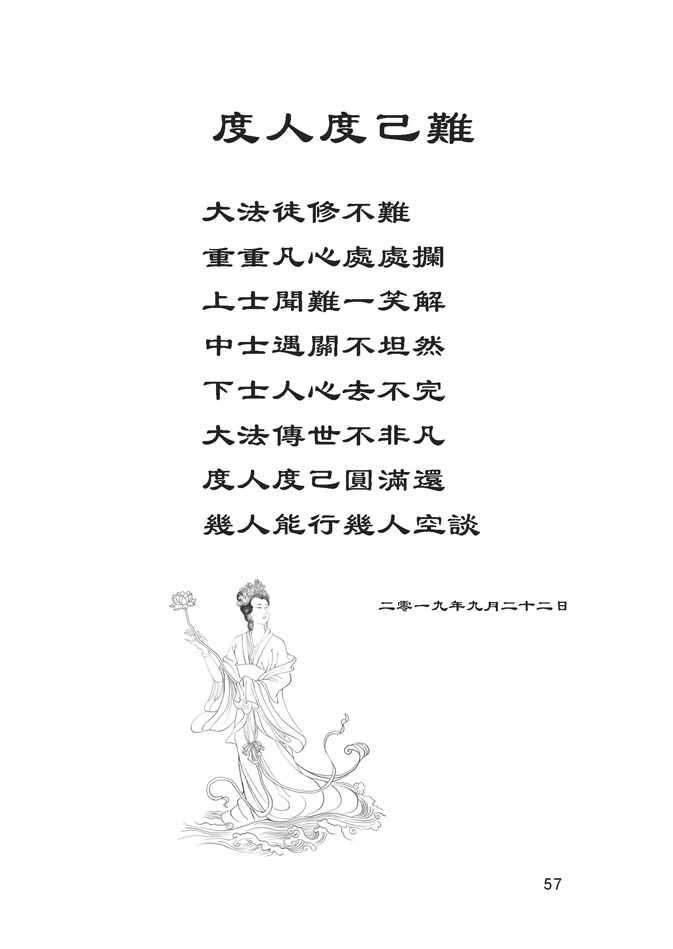 度人度己難

大法徒修不難
重重凡心處處攔
上士聞難一笑解
中士遇關不坦然
下士人心去不完
大法傳世不非凡
度人度己圓滿還
幾人能行幾人空談

二零一九年九月二十二日

57